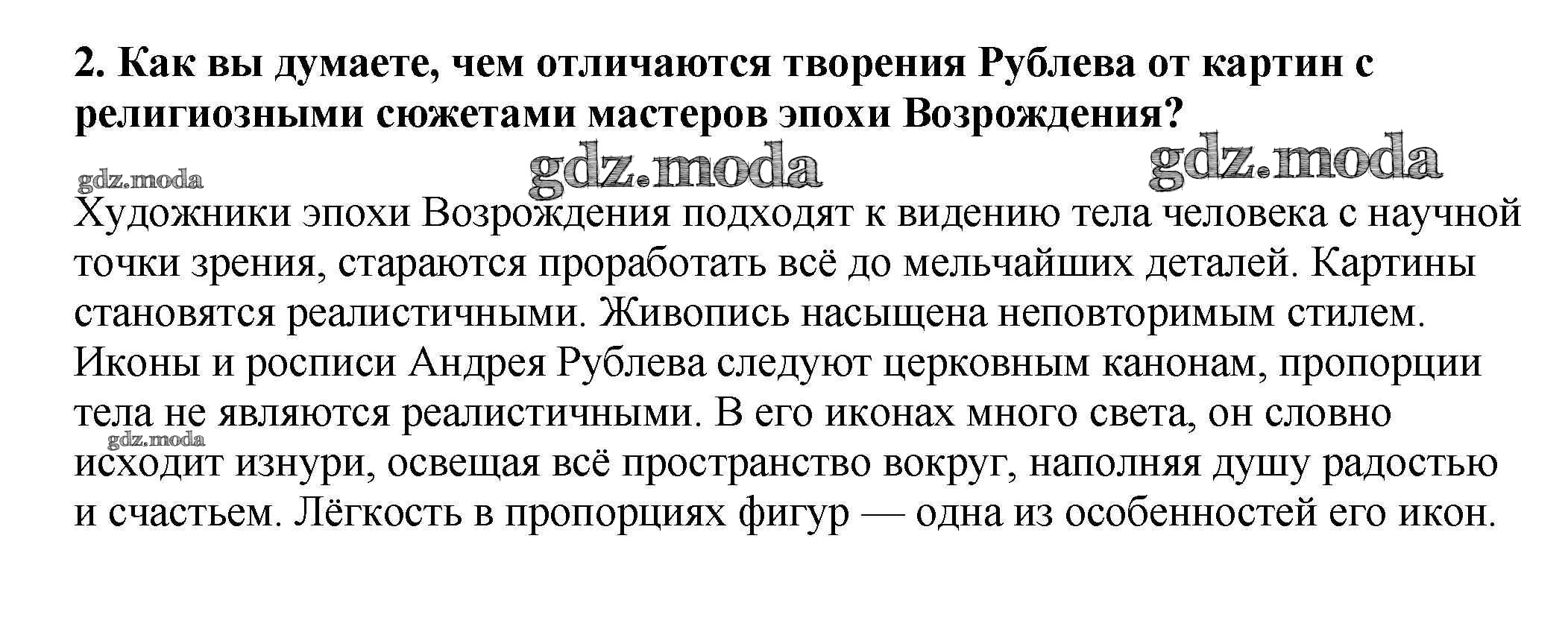 2. Как вы думаете, чем отличаются творения Рублева от картин с религиозными сюжетами мастеров эпохи Возрождения?

gdz.moda gdz.moda gdz.moda

Художники эпохи Возрождения подходят к видению тела человека с научной точки зрения, стараются проработать всё до мельчайших деталей. Картины становятся реалистичными. Живопись насыщена неповторимым стилем. Иконы и росписи Андрея Рублева следуют церковным канонам, пропорции тела не являются реалистичными. В его иконах много света, он словно исходит изнури, освещая всё пространство вокруг, наполняя душу радостью и счастьем. Лёгкость в пропорциях фигур — одна из особенностей его икон.

gdz.moda